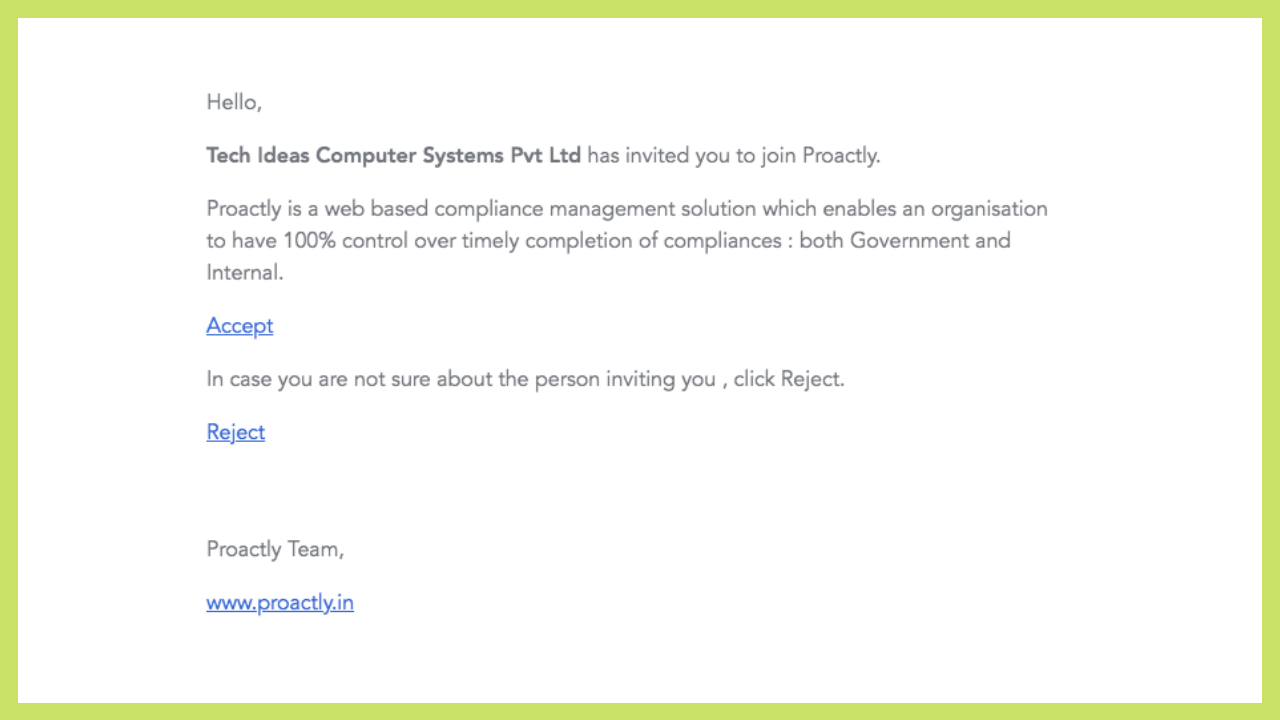 Hello,

Tech Ideas Computer Systems Pvt Ltd has invited you to join Proactly.

Proactly is a web based compliance management solution which enables an organisation to have 100% control over timely completion of compliances : both Government and Internal.

Accept

In case you are not sure about the person inviting you , click Reject.

Reject

Proactly Team,

www.proactly.in